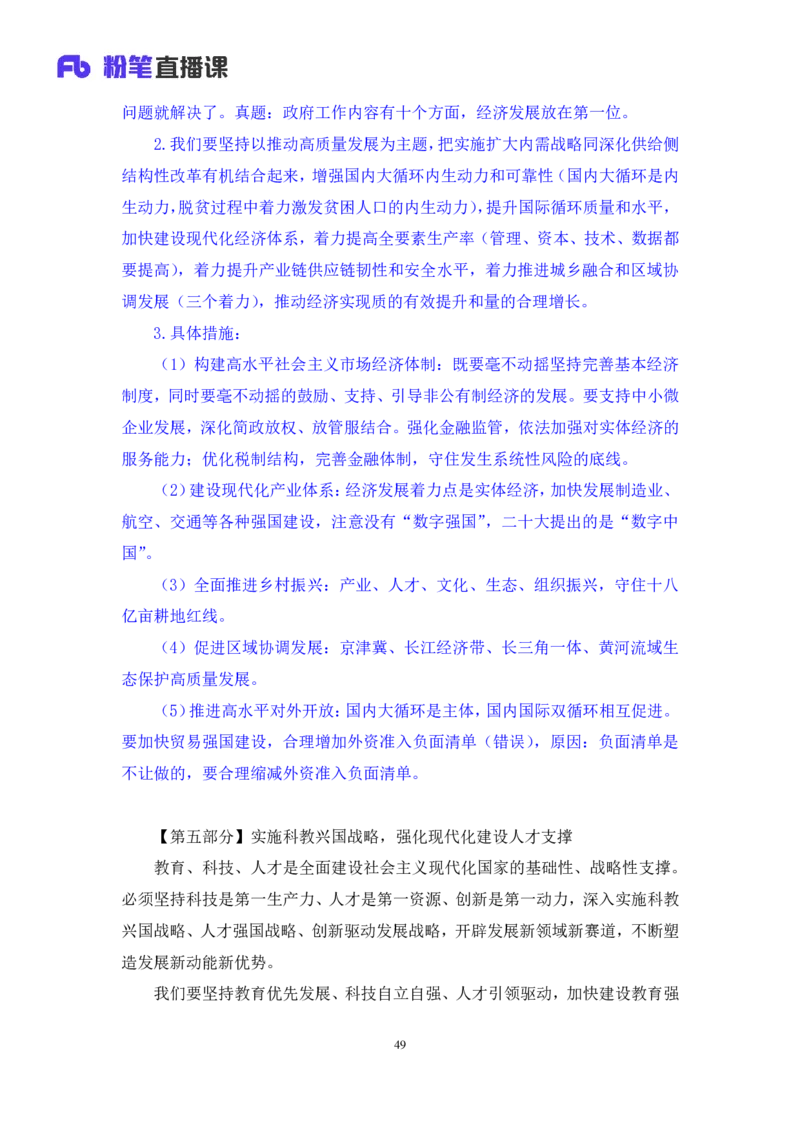 Fb 粉笔直播课

问题就解决了。真题：政府工作内容有十个方面，经济发展放在第一位。

2.我们要坚持以推动高质量发展为主题，把实施扩大内需战略同深化供给侧结构性改革有机结合起来，增强国内大循环内生动力和可靠性（国内大循环是内生动力，脱贫过程中着力激发贫困人口的内生动力），提升国际循环质量和水平，加快建设现代化经济体系，着力提高全要素生产率（管理、资本、技术、数据都要提高），着力提升产业链供应链韧性和安全水平，着力推进城乡融合和区域协调发展（三个着力），推动经济实现质的有效提升和量的合理增长。

3.具体措施：

（1）构建高水平社会主义市场经济体制：既要毫不动摇坚持完善基本经济制度，同时要毫不动摇的鼓励、支持、引导非公有制经济的发展。要支持中小微企业发展，深化简政放权、放管服结合。强化金融监管，依法加强对实体经济的服务能力；优化税制结构，完善金融体制，守住发生系统性风险的底线。

（2）建设现代化产业体系：经济发展着力点是实体经济，加快发展制造业、航空、交通等各种强国建设，注意没有“数字强国”，二十大提出的是“数字中国”。

（3）全面推进乡村振兴：产业、人才、文化、生态、组织振兴，守住十八亿亩耕地红线。

（4）促进区域协调发展：京津冀、长江经济带、长三角一体、黄河流域生态保护高质量发展。

（5）推进高水平对外开放：国内大循环是主体，国内国际双循环相互促进。要加快贸易强国建设，合理增加外资准入负面清单（错误），原因：负面清单是不让做的，要合理缩减外资准入负面清单。

【第五部分】实施科教兴国战略，强化现代化建设人才支撑

教育、科技、人才是全面建设社会主义现代化国家的基础性、战略性支撑。必须坚持科技是第一生产力、人才是第一资源、创新是第一动力，深入实施科教兴国战略、人才强国战略、创新驱动发展战略，开辟发展新领域新赛道，不断塑造发展新动能新优势。

我们要坚持教育优先发展、科技自立自强、人才引领驱动，加快建设教育强

49